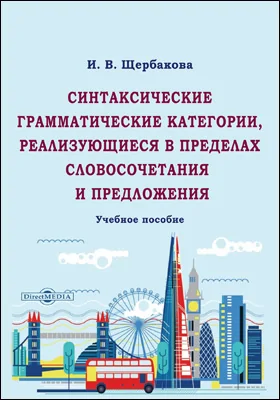 И. В. Щербакова

СИНТАКСИЧЕСКИЕ ГРАММАТИЧЕСКИЕ КАТЕГОРИИ, РЕАЛИЗУЮЩИЕСЯ В ПРЕДЕЛАХ СЛОВОСОЧЕТАНИЯ И ПРЕДЛОЖЕНИЯ

Учебное пособие

DirectMEDIA